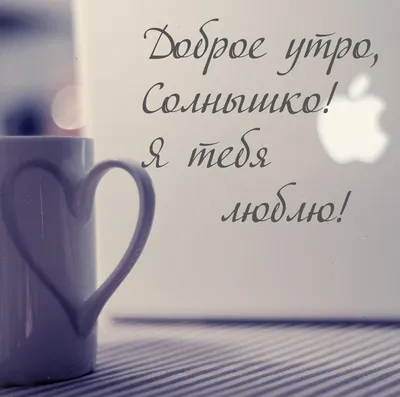 Доброе утро,
Солнышко!
Я тебя
люблю!